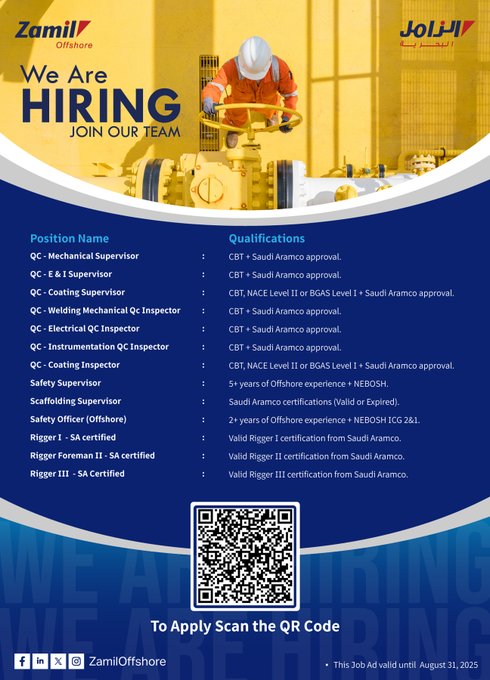 Zamil Offshore

الزامل البحرية

We Are HIRING JOIN OUR TEAM

| Position Name | | Qualifications |
|---|---|---|
| QC - Mechanical Supervisor | : | CBT + Saudi Aramco approval. |
| QC - E & I Supervisor | : | CBT + Saudi Aramco approval. |
| QC - Coating Supervisor | : | CBT, NACE Level II or BGAS Level I + Saudi Aramco approval. |
| QC - Welding Mechanical Qc Inspector | : | CBT + Saudi Aramco approval. |
| QC - Electrical QC Inspector | : | CBT + Saudi Aramco approval. |
| QC - Instrumentation QC Inspector | : | CBT + Saudi Aramco approval. |
| QC - Coating Inspector | : | CBT, NACE Level II or BGAS Level I + Saudi Aramco approval. |
| Safety Supervisor | : | 5+ years of Offshore experience + NEBOSH. |
| Scaffolding Supervisor | : | Saudi Aramco certifications (Valid or Expired). |
| Safety Officer (Offshore) | : | 2+ years of Offshore experience + NEBOSH ICG 2&1. |
| Rigger I - SA certified | : | Valid Rigger I certification from Saudi Aramco. |
| Rigger Foreman II - SA certified | : | Valid Rigger II certification from Saudi Aramco. |
| Rigger III - SA Certified | : | Valid Rigger III certification from Saudi Aramco. |

WE ARE HIRING
WE ARE HIRING

To Apply Scan the QR Code

ZamilOffshore

• This Job Ad valid until August 31, 2025